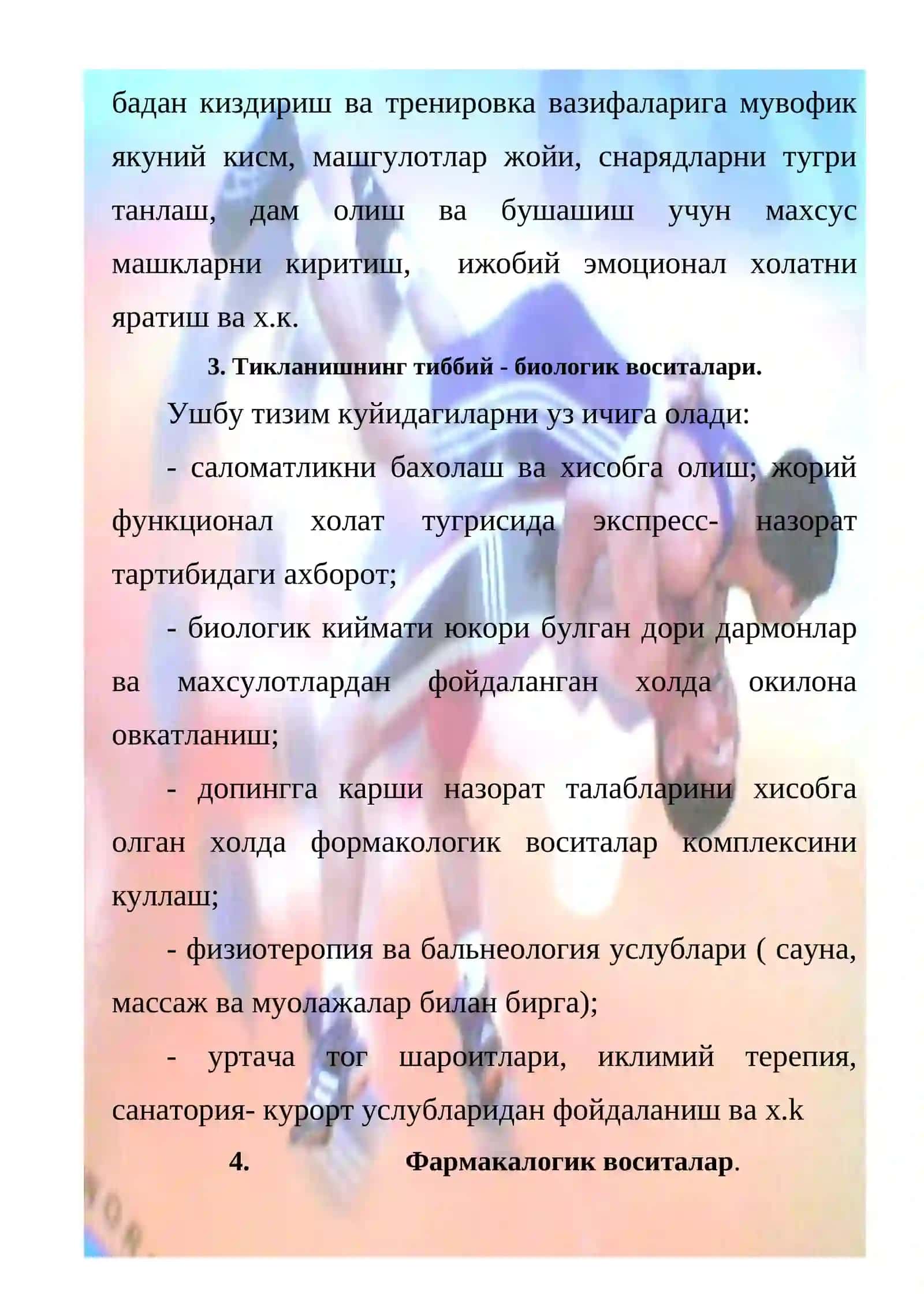 бадан киздириш ва тренировка вазифаларига мувофик якуний кисм, машгулотлар жойи, снарядларни тугри танлаш, дам олиш ва бушашиш учун махсус машкларни киритиш, ижобий эмоционал холатни яратиш ва х.к.

3. Тикланишнинг тиббий - биологик воситалари.

Ушбу тизим куйидагиларни уз ичига олади:

- саломатликни бахолаш ва хисобга олиш; жорий функционал холат тугрисида экспресс- назорат тартибидаги ахборот;

- биологик киймати юкори булган дори дармонлар ва махсулотлардан фойдаланган холда окилона овкатланиш;

- допингга карши назорат талабларини хисобга олган холда формакологик воситалар комплексини куллаш;

- физиотеропия ва бальнеология услублари ( сауна, массаж ва муолажалар билан бирга);

- уртача тог шароитлари, иклимий терепия, санатория- курорт услубларидан фойдаланиш ва х.k

4. Фармакалогик воситалар.